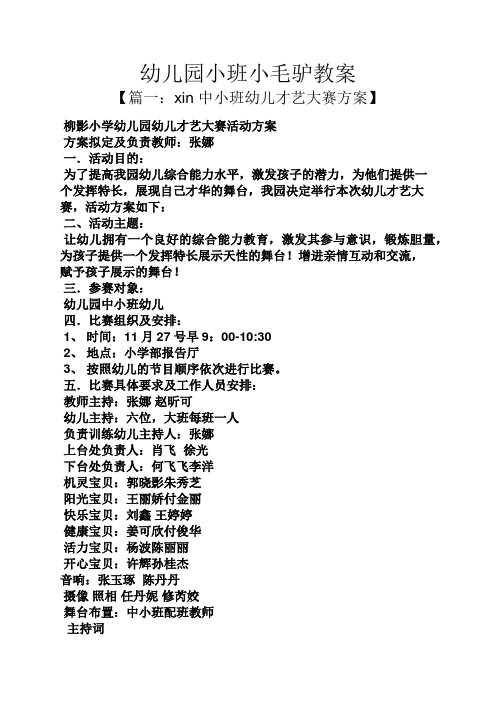 幼儿园小班小毛驴教案
【篇一：xin 中小班幼儿才艺大赛方案】

柳影小学幼儿园幼儿才艺大赛活动方案
方案拟定及负责教师：张娜
一．活动目的：
为了提高我园幼儿综合能力水平，激发孩子的潜力，为他们提供一个发挥特长，展现自己才华的舞台，我园决定举行本次幼儿才艺大赛，活动方案如下：
二、活动主题：
让幼儿拥有一个良好的综合能力教育，激发其参与意识，锻炼胆量，为孩子提供一个发挥特长展示天性的舞台！增进亲情互动和交流，赋予孩子展示的舞台！
三．参赛对象：
幼儿园中小班幼儿
四．比赛组织及安排：
1、 时间：11 月 27 号早 9：00-10:30
2、 地点：小学部报告厅
3、 按照幼儿的节目顺序依次进行比赛。
五．比赛具体要求及工作人员安排：
教师主持：张娜 赵昕可
幼儿主持：六位，大班每班一人
负责训练幼儿主持人：张娜
上台处负责人：肖飞 徐光
下台处负责人：何飞飞李洋
机灵宝贝：郭晓影朱秀芝
阳光宝贝：王丽娇付金丽
快乐宝贝：刘鑫 王婷婷
健康宝贝：姜可欣付俊华
活力宝贝：杨波陈丽丽
开心宝贝：许辉孙桂杰
音响：张玉琢 陈丹丹
摄像 照相 任丹妮 修芮姣
舞台布置：中小班配班教师
主持词